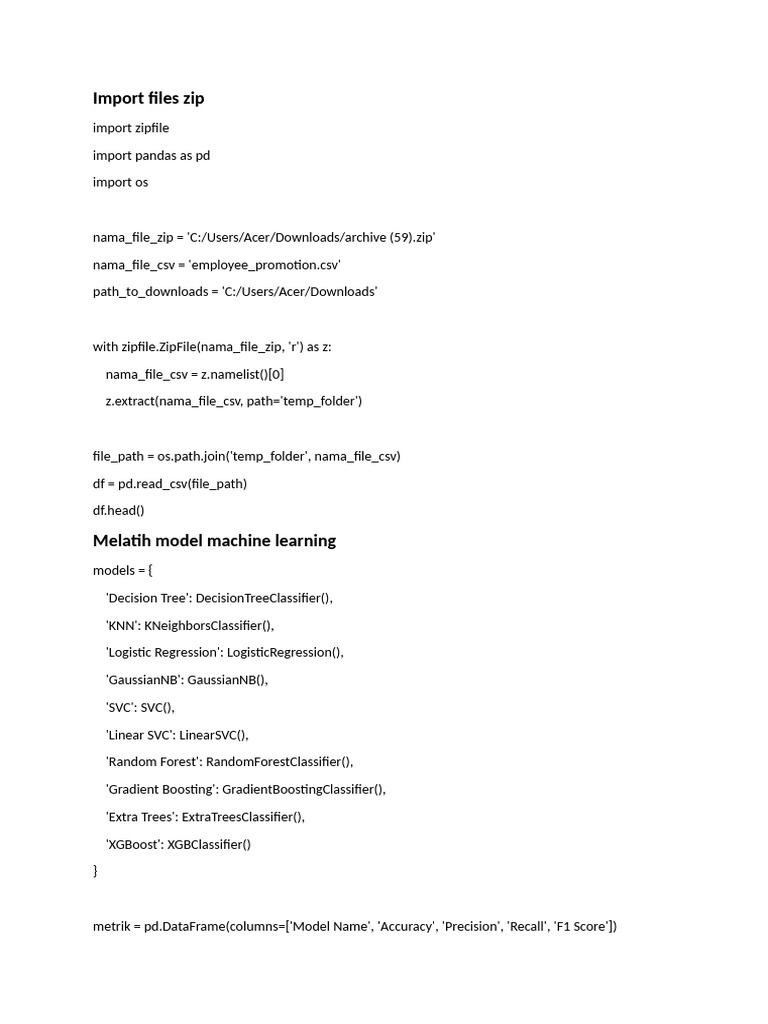 Import files zip

import zipfile

import pandas as pd

import os

nama_file_zip = 'C:/Users/Acer/Downloads/archive (59).zip'

nama_file_csv = 'employee_promotion.csv'

path_to_downloads = 'C:/Users/Acer/Downloads'

with zipfile.ZipFile(nama_file_zip, 'r') as z:

nama_file_csv = z.namelist()[0]

z.extract(nama_file_csv, path='temp_folder')

file_path = os.path.join('temp_folder', nama_file_csv)

df = pd.read_csv(file_path)

df.head()

Melatih model machine learning

models = {

'Decision Tree': DecisionTreeClassifier(),

'KNN': KNeighborsClassifier(),

'Logistic Regression': LogisticRegression(),

'GaussianNB': GaussianNB(),

'SVC': SVC(),

'Linear SVC': LinearSVC(),

'Random Forest': RandomForestClassifier(),

'Gradient Boosting': GradientBoostingClassifier(),

'Extra Trees': ExtraTreesClassifier(),

'XGBoost': XGBClassifier()

}

metrik = pd.DataFrame(columns=['Model Name', 'Accuracy', 'Precision', 'Recall', 'F1 Score'])